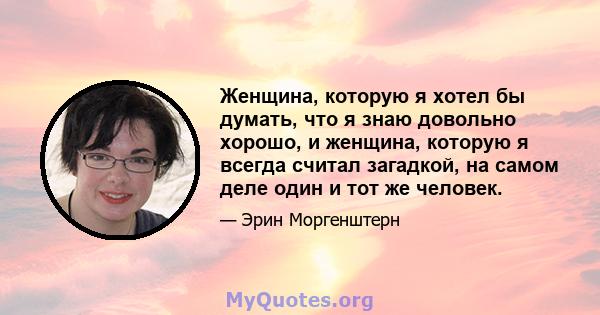 Женщина, которую я хотел бы думать, что я знаю довольно хорошо, и женщина, которую я всегда считал загадкой, на самом деле один и тот же человек.

— Эрин Моргенштерн

MyQuotes.org